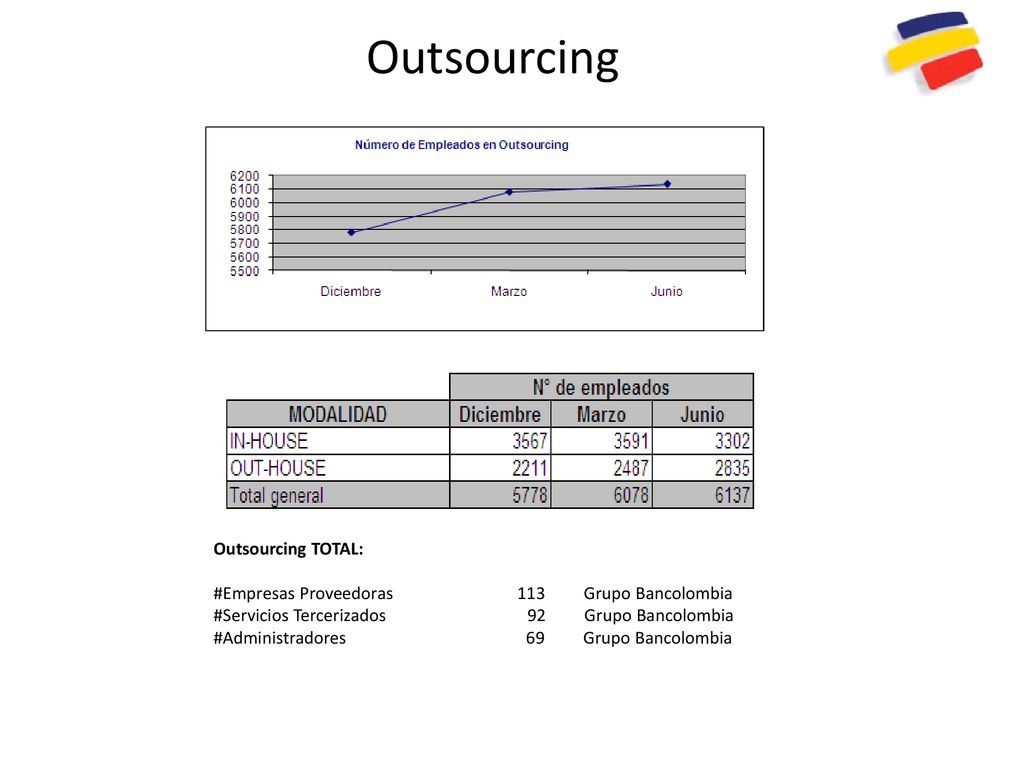 Outsourcing

Número de Empleados en Outsourcing

6200
6100
6000
5900
5800
5700
5600
5500

Diciembre Marzo Junio

| | N° de empleados | | |
|---|---|---|---|
| MODALIDAD | Diciembre | Marzo | Junio |
| IN-HOUSE | 3567 | 3591 | 3302 |
| OUT-HOUSE | 2211 | 2487 | 2835 |
| Total general | 5778 | 6078 | 6137 |

Outsourcing TOTAL:

#Empresas Proveedoras 113 Grupo Bancolombia
#Servicios Tercerizados 92 Grupo Bancolombia
#Administradores 69 Grupo Bancolombia